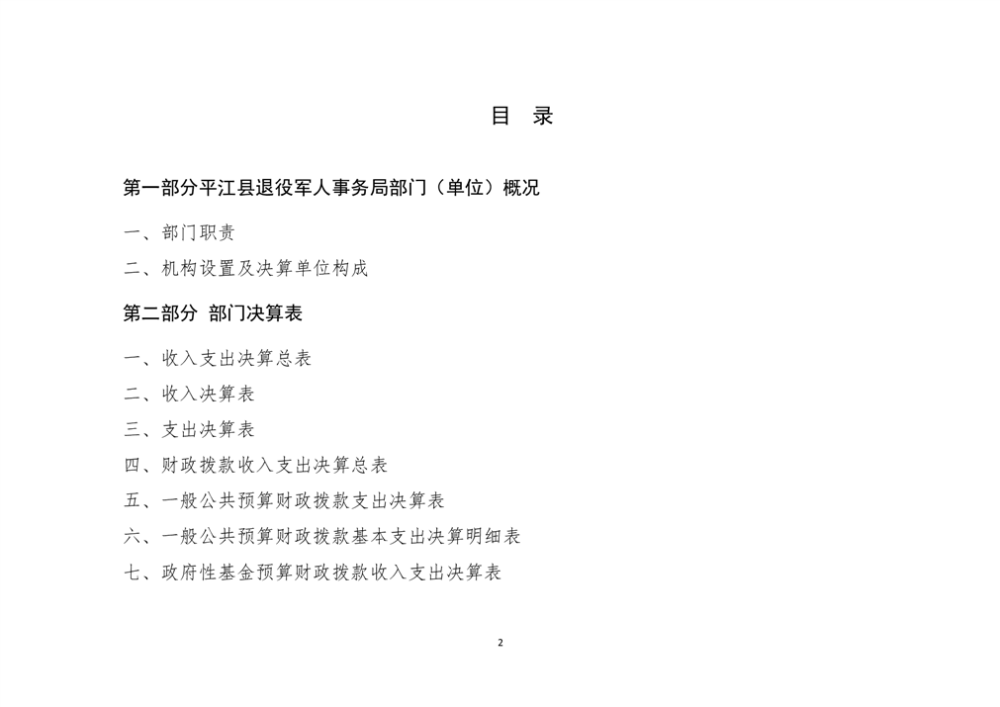 目 录

第一部分平江县退役军人事务局部门（单位）概况

一、部门职责

二、机构设置及决算单位构成

第二部分 部门决算表

一、收入支出决算总表

二、收入决算表

三、支出决算表

四、财政拨款收入支出决算总表

五、一般公共预算财政拨款支出决算表

六、一般公共预算财政拨款基本支出决算明细表

七、政府性基金预算财政拨款收入支出决算表

2